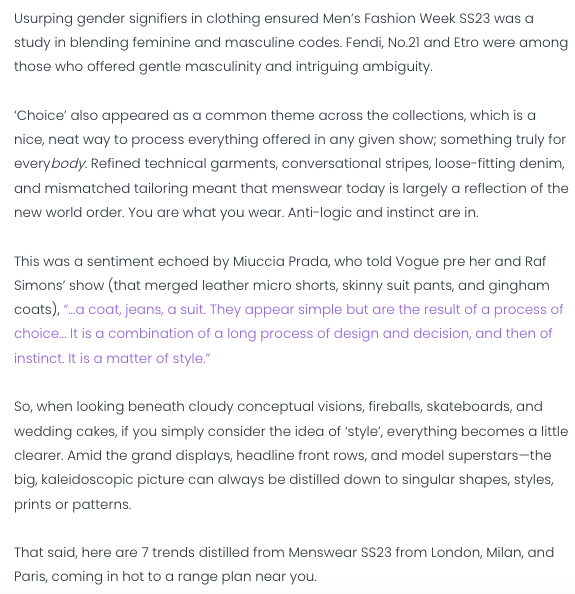 Usurping gender signifiers in clothing ensured Men's Fashion Week SS23 was a study in blending feminine and masculine codes. Fendi, No.21 and Etro were among those who offered gentle masculinity and intriguing ambiguity.

'Choice' also appeared as a common theme across the collections, which is a nice, neat way to process everything offered in any given show; something truly for everybody. Refined technical garments, conversational stripes, loose-fitting denim, and mismatched tailoring meant that menswear today is largely a reflection of the new world order. You are what you wear. Anti-logic and instinct are in.

This was a sentiment echoed by Miuccia Prada, who told Vogue pre her and Raf Simons' show (that merged leather micro shorts, skinny suit pants, and gingham coats), "...a coat, jeans, a suit. They appear simple but are the result of a process of choice... It is a combination of a long process of design and decision, and then of instinct. It is a matter of style."

So, when looking beneath cloudy conceptual visions, fireballs, skateboards, and wedding cakes, if you simply consider the idea of 'style', everything becomes a little clearer. Amid the grand displays, headline front rows, and model superstars—the big, kaleidoscopic picture can always be distilled down to singular shapes, styles, prints or patterns.

That said, here are 7 trends distilled from Menswear SS23 from London, Milan, and Paris, coming in hot to a range plan near you.